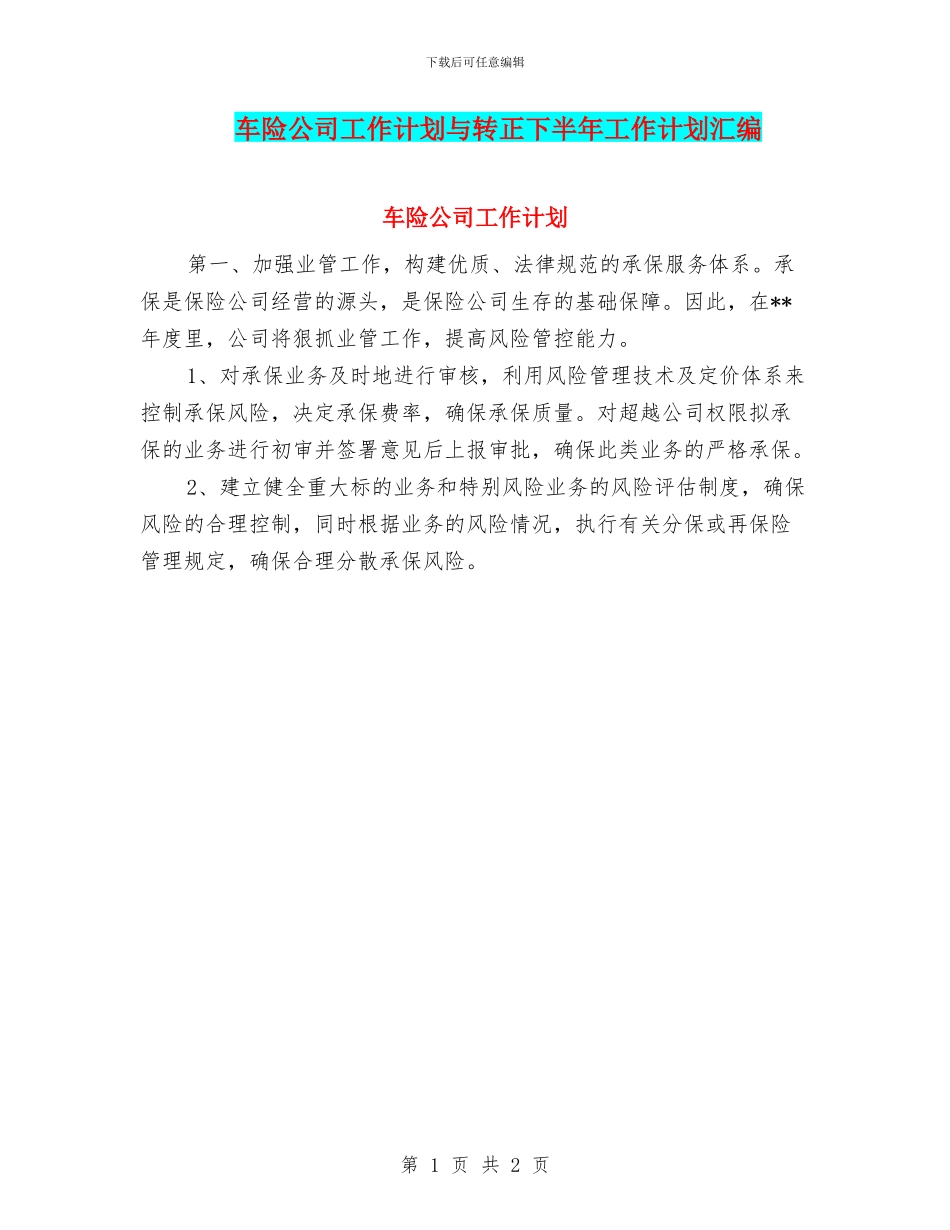 下载后可任意编辑

车险公司工作计划与转正下半年工作计划汇编

车险公司工作计划

第一、加强业管工作，构建优质、法律规范的承保服务体系。承保是保险公司经营的源头，是保险公司生存的基础保障。因此，在**年度里，公司将狠抓业管工作，提高风险管控能力。

1、对承保业务及时地进行审核，利用风险管理技术及定价体系来控制承保风险，决定承保费率，确保承保质量。对超越公司权限拟承保的业务进行初审并签署意见后上报审批，确保此类业务的严格承保。

2、建立健全重大标的业务和特别风险业务的风险评估制度，确保风险的合理控制，同时根据业务的风险情况，执行有关分保或再保险管理规定，确保合理分散承保风险。

第 1 页 共 2 页